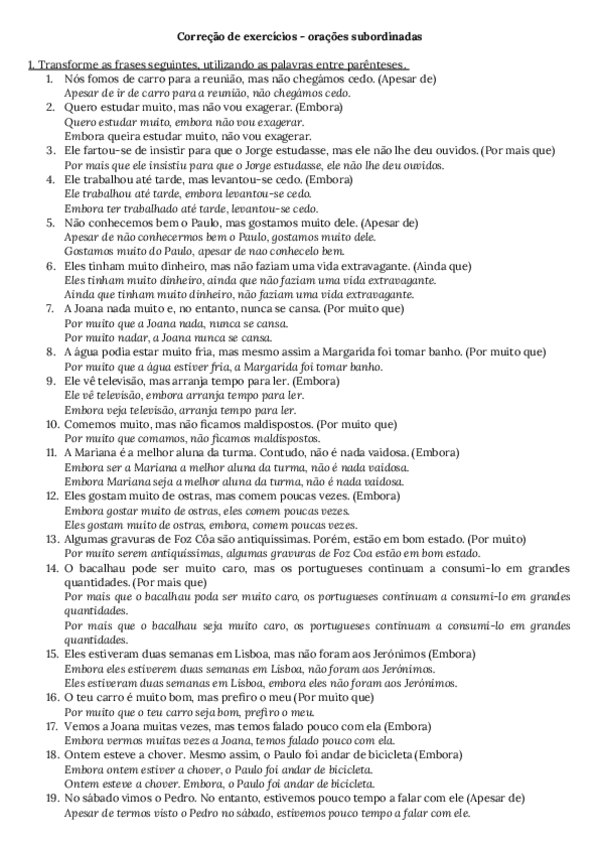 Correção de exercícios – orações subordinadas

1. Transforme as frases seguintes, utilizando as palavras entre parênteses.

1. Nós fomos de carro para a reunião, mas não chegámos cedo. (Apesar de)
Apesar de ir de carro para a reunião, não chegámos cedo.
2. Quero estudar muito, mas não vou exagerar. (Embora)
Quero estudar muito, embora não vou exagerar.
Embora queira estudar muito, não vou exagerar.
3. Ele fartou-se de insistir para que o Jorge estudasse, mas ele não lhe deu ouvidos. (Por mais que)
Por mais que ele insistiu para que o Jorge estudasse, ele não lhe deu ouvidos.
4. Ele trabalhou até tarde, mas levantou-se cedo. (Embora)
Ele trabalhou até tarde, embora levantou-se cedo.
Embora ter trabalhado até tarde, levantou-se cedo.
5. Não conhecemos bem o Paulo, mas gostamos muito dele. (Apesar de)
Apesar de não conhecermos bem o Paulo, gostamos muito dele.
Gostamos muito do Paulo, apesar de nao conhecelo bem.
6. Eles tinham muito dinheiro, mas não faziam uma vida extravagante. (Ainda que)
Eles tinham muito dinheiro, ainda que não faziam uma vida extravagante.
Ainda que tinham muito dinheiro, não faziam uma vida extravagante.
7. A Joana nada muito e, no entanto, nunca se cansa. (Por muito que)
Por muito que a Joana nada, nunca se cansa.
Por muito nadar, a Joana nunca se cansa.
8. A água podia estar muito fria, mas mesmo assim a Margarida foi tomar banho. (Por muito que)
Por muito que a água estiver fria, a Margarida foi tomar banho.
9. Ele vê televisão, mas arranja tempo para ler. (Embora)
Ele vê televisão, embora arranja tempo para ler.
Embora veja televisão, arranja tempo para ler.
10. Comemos muito, mas não ficamos maldispostos. (Por muito que)
Por muito que comamos, não ficamos maldispostos.
11. A Mariana é a melhor aluna da turma. Contudo, não é nada vaidosa. (Embora)
Embora ser a Mariana a melhor aluna da turma, não é nada vaidosa.
Embora Mariana seja a melhor aluna da turma, não é nada vaidosa.
12. Eles gostam muito de ostras, mas comem poucas vezes. (Embora)
Embora gostar muito de ostras, eles comem poucas vezes.
Eles gostam muito de ostras, embora, comem poucas vezes.
13. Algumas gravuras de Foz Côa são antiquíssimas. Porém, estão em bom estado. (Por muito)
Por muito serem antiquíssimas, algumas gravuras de Foz Coa estão em bom estado.
14. O bacalhau pode ser muito caro, mas os portugueses continuam a consumi-lo em grandes quantidades. (Por mais que)
Por mais que o bacalhau poda ser muito caro, os portugueses continuam a consumi-lo em grandes quantidades.
Por mais que o bacalhau seja muito caro, os portugueses continuam a consumi-lo em grandes quantidades.
15. Eles estiveram duas semanas em Lisboa, mas não foram aos Jerónimos (Embora)
Embora eles estiverem duas semanas em Lisboa, não foram aos Jerónimos.
Eles estiveram duas semanas em Lisboa, embora eles não foram aos Jerónimos.
16. O teu carro é muito bom, mas prefiro o meu (Por muito que)
Por muito que o teu carro seja bom, prefiro o meu.
17. Vemos a Joana muitas vezes, mas temos falado pouco com ela (Embora)
Embora vermos muitas vezes a Joana, temos falado pouco com ela.
18. Ontem esteve a chover. Mesmo assim, o Paulo foi andar de bicicleta (Embora)
Embora ontem estiver a chover, o Paulo foi andar de bicicleta.
Ontem esteve a chover. Embora, o Paulo foi andar de bicicleta.
19. No sábado vimos o Pedro. No entanto, estivemos pouco tempo a falar com ele (Apesar de)
Apesar de termos visto o Pedro no sábado, estivemos pouco tempo a falar com ele.